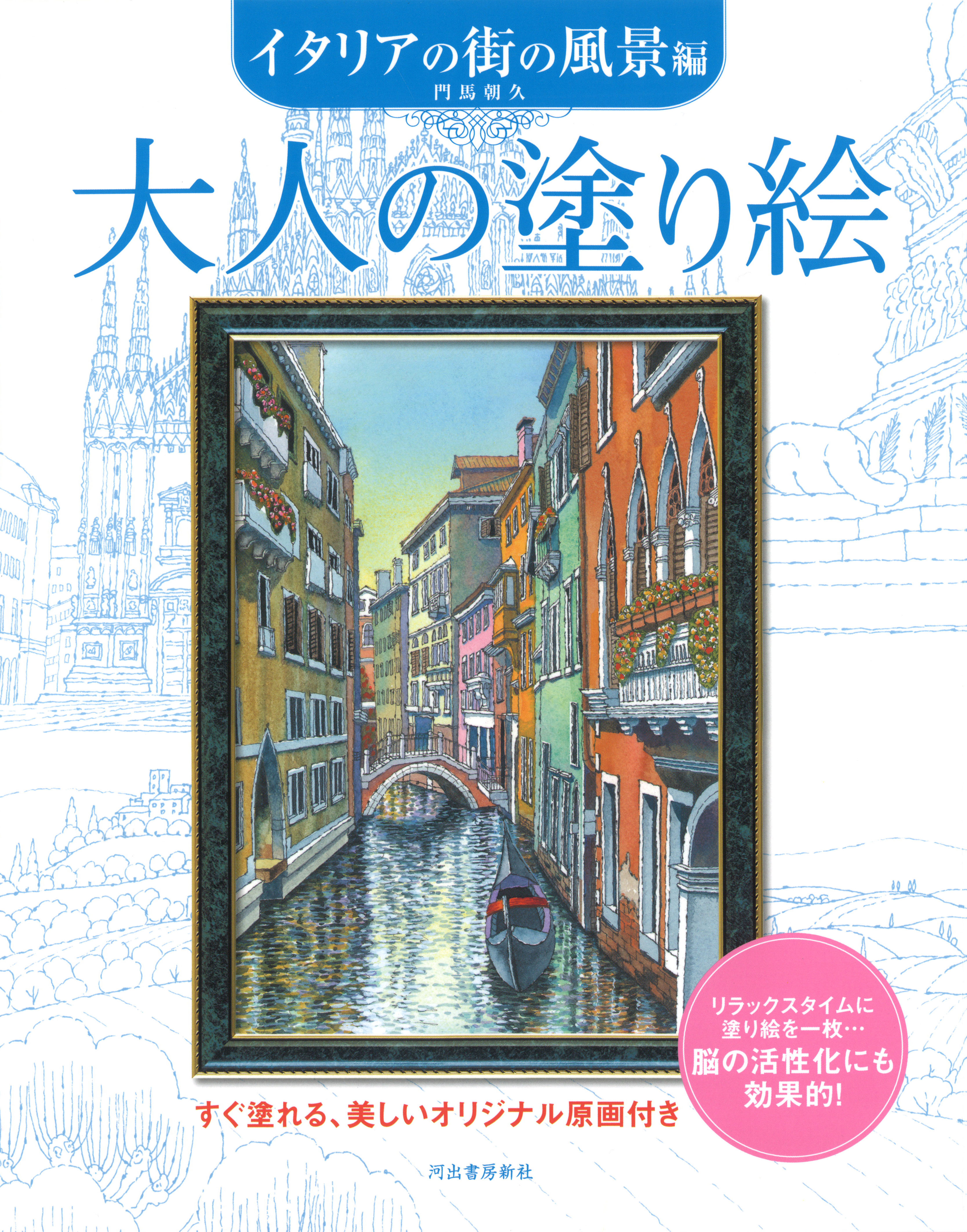 イタリアの街の風景編
門馬朝久

大人の塗り絵

リラックスタイムに塗り絵を一枚…
脳の活性化にも効果的!

すぐ塗れる、美しいオリジナル原画付き

河出書房新社